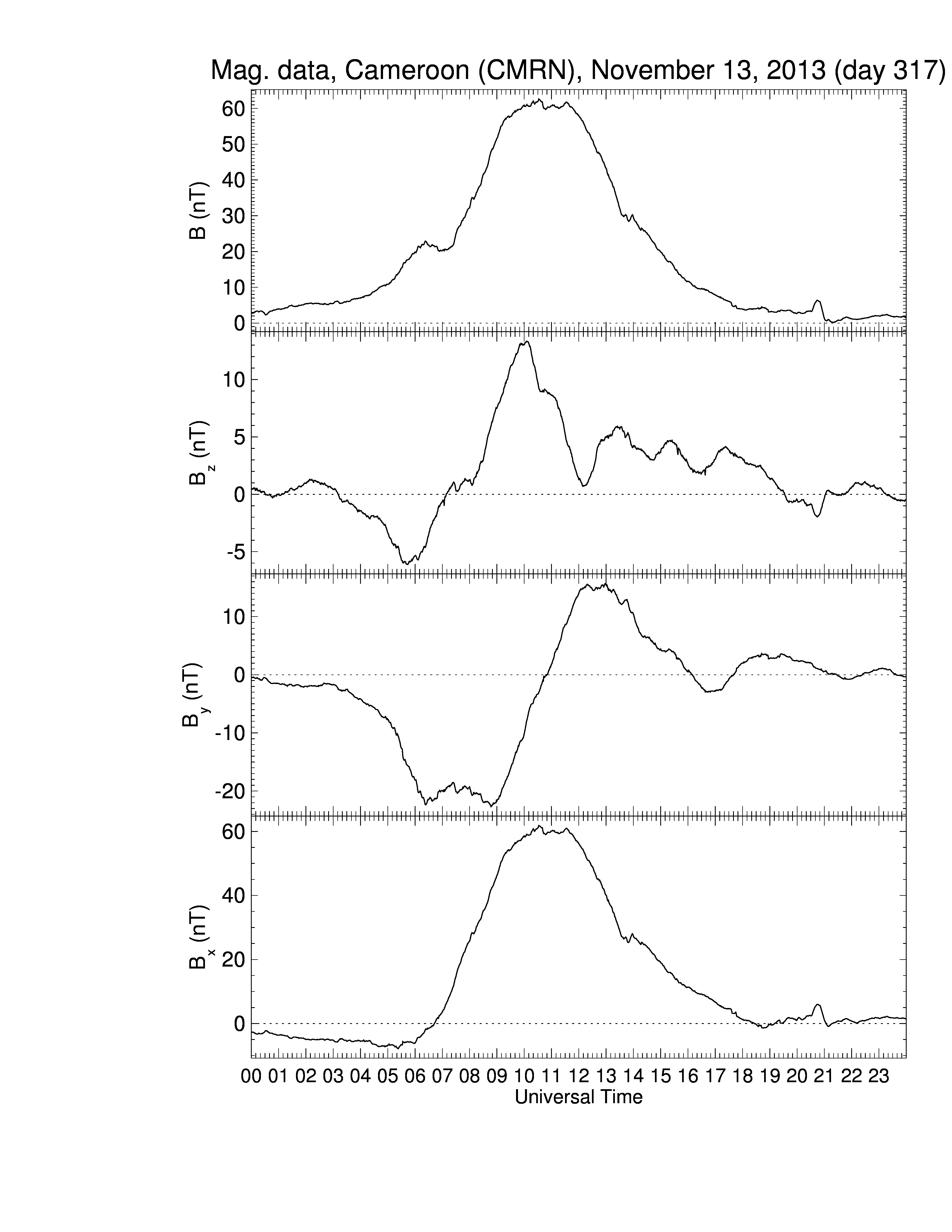 Mag. data, Cameroon (CMRN), November 13, 2013 (day 317)

B (nT)
60
50
40
30
20
10
0

$B_z$ (nT)
10
5
0
-5

$B_y$ (nT)
10
0
-10
-20

$B_x$ (nT)
60
40
20
0

00 01 02 03 04 05 06 07 08 09 10 11 12 13 14 15 16 17 18 19 20 21 22 23
Universal Time